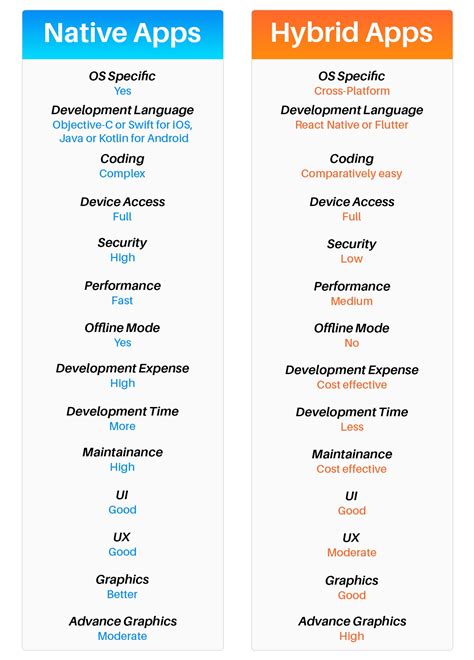 Native Apps

OS Specific
Yes

Development Language
Objective-C or Swift for iOS, Java or Kotlin for Android

Coding
Complex

Device Access
Full

Security
High

Performance
Fast

Offline Mode
Yes

Development Expense
High

Development Time
More

Maintainance
High

UI
Good

UX
Good

Graphics
Better

Advance Graphics
Moderate

Hybrid Apps

OS Specific
Cross-Platform

Development Language
React Native or Flutter

Coding
Comparatively easy

Device Access
Full

Security
Low

Performance
Medium

Offline Mode
No

Development Expense
Cost effective

Development Time
Less

Maintainance
Cost effective

UI
Good

UX
Moderate

Graphics
Good

Advance Graphics
High